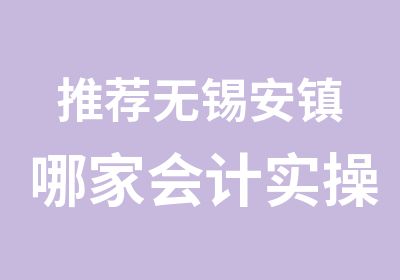 推荐无锡安镇
哪家会计实操